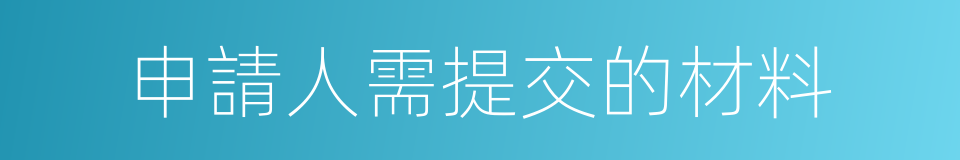 申請人需提交的材料